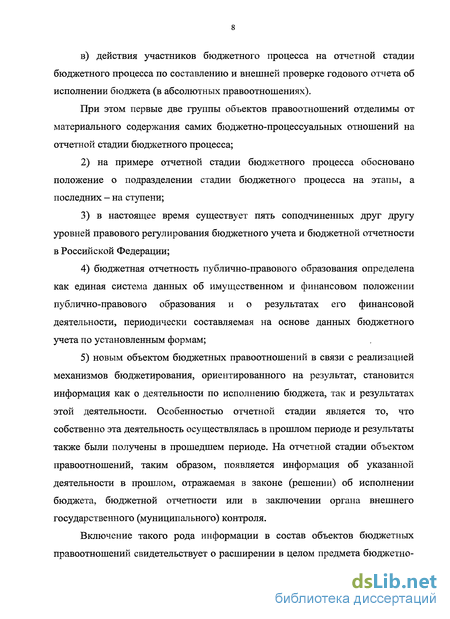 8

в) действия участников бюджетного процесса на отчетной стадии бюджетного процесса по составлению и внешней проверке годового отчета об исполнении бюджета (в абсолютных правоотношениях).

При этом первые две группы объектов правоотношений отделимы от материального содержания самих бюджетно-процессуальных отношений на отчетной стадии бюджетного процесса;

2) на примере отчетной стадии бюджетного процесса обосновано положение о подразделении стадии бюджетного процесса на этапы, а последних – на ступени;

3) в настоящее время существует пять соподчиненных друг другу уровней правового регулирования бюджетного учета и бюджетной отчетности в Российской Федерации;

4) бюджетная отчетность публично-правового образования определена как единая система данных об имущественном и финансовом положении публично-правового образования и о результатах его финансовой деятельности, периодически составляемая на основе данных бюджетного учета по установленным формам;

5) новым объектом бюджетных правоотношений в связи с реализацией механизмов бюджетирования, ориентированного на результат, становится информация как о деятельности по исполнению бюджета, так и результатах этой деятельности. Особенностью отчетной стадии является то, что собственно эта деятельность осуществлялась в прошлом периоде и результаты также были получены в прошедшем периоде. На отчетной стадии объектом правоотношений, таким образом, появляется информация об указанной деятельности в прошлом, отражаемая в законе (решении) об исполнении бюджета, бюджетной отчетности или в заключении органа внешнего государственного (муниципального) контроля.

Включение такого рода информации в состав объектов бюджетных правоотношений свидетельствует о расширении в целом предмета бюджетно-

dsLib.net
библиотека диссертаций